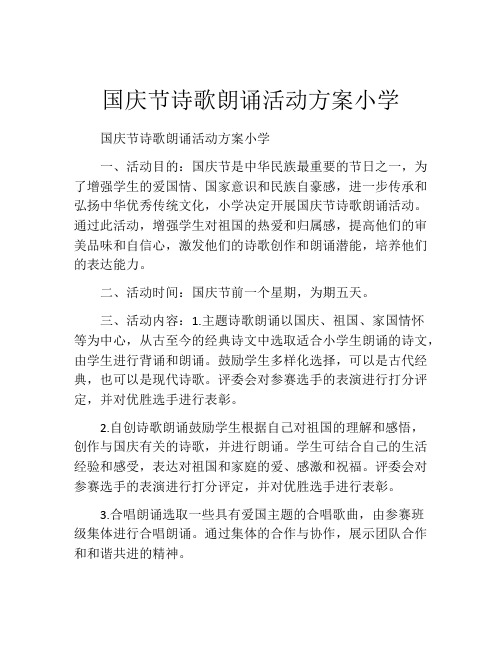 国庆节诗歌朗诵活动方案小学

国庆节诗歌朗诵活动方案小学

一、活动目的：国庆节是中华民族最重要的节日之一，为了增强学生的爱国情、国家意识和民族自豪感，进一步传承和弘扬中华优秀传统文化，小学决定开展国庆节诗歌朗诵活动。通过此活动，增强学生对祖国的热爱和归属感，提高他们的审美品味和自信心，激发他们的诗歌创作和朗诵潜能，培养他们的表达能力。

二、活动时间：国庆节前一个星期，为期五天。

三、活动内容：1.主题诗歌朗诵以国庆、祖国、家国情怀等为中心，从古至今的经典诗文中选取适合小学生朗诵的诗文，由学生进行背诵和朗诵。鼓励学生多样化选择，可以是古代经典，也可以是现代诗歌。评委会对参赛选手的表演进行打分评定，并对优胜选手进行表彰。

2.自创诗歌朗诵鼓励学生根据自己对祖国的理解和感悟，创作与国庆有关的诗歌，并进行朗诵。学生可结合自己的生活经验和感受，表达对祖国和家庭的爱、感激和祝福。评委会对参赛选手的表演进行打分评定，并对优胜选手进行表彰。

3.合唱朗诵选取一些具有爱国主题的合唱歌曲，由参赛班级集体进行合唱朗诵。通过集体的合作与协作，展示团队合作和和谐共进的精神。